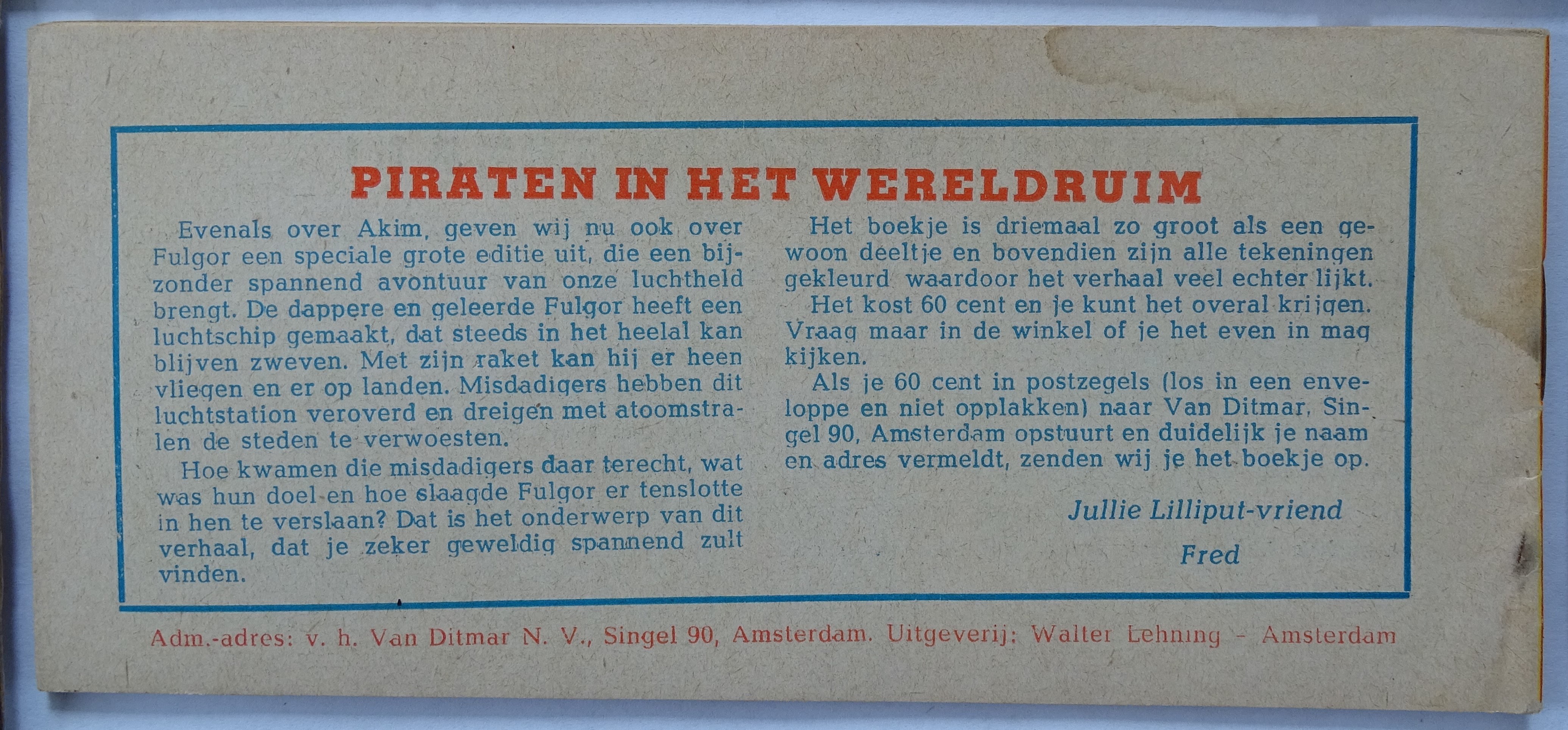 PIRATEN IN HET WERELDRUIM

Evenals over Akim, geven wij nu ook over Fulgor een speciale grote editie uit, die een bijzonder spannend avontuur van onze luchtheld brengt. De dappere en geleerde Fulgor heeft een luchtschip gemaakt, dat steeds in het heelal kan blijven zweven. Met zijn raket kan hij er heen vliegen en er op landen. Misdadigers hebben dit luchtstation veroverd en dreigen met atoomstralen de steden te verwoesten.

Hoe kwamen die misdadigers daar terecht, wat was hun doel en hoe slaagde Fulgor er tenslotte in hen te verslaan? Dat is het onderwerp van dit verhaal, dat je zeker geweldig spannend zult vinden.

Het boekje is driemaal zo groot als een gewoon deeltje en bovendien zijn alle tekeningen gekleurd waardoor het verhaal veel echter lijkt.

Het kost 60 cent en je kunt het overal krijgen. Vraag maar in de winkel of je het even in mag kijken.

Als je 60 cent in postzegels (los in een enveloppe en niet opplakken) naar Van Ditmar, Singel 90, Amsterdam opstuurt en duidelijk je naam en adres vermeldt, zenden wij je het boekje op.

Jullie Lilliput-vriend

Fred

Adm.-adres: v. h. Van Ditmar N. V., Singel 90, Amsterdam. Uitgeverij: Walter Lehning - Amsterdam